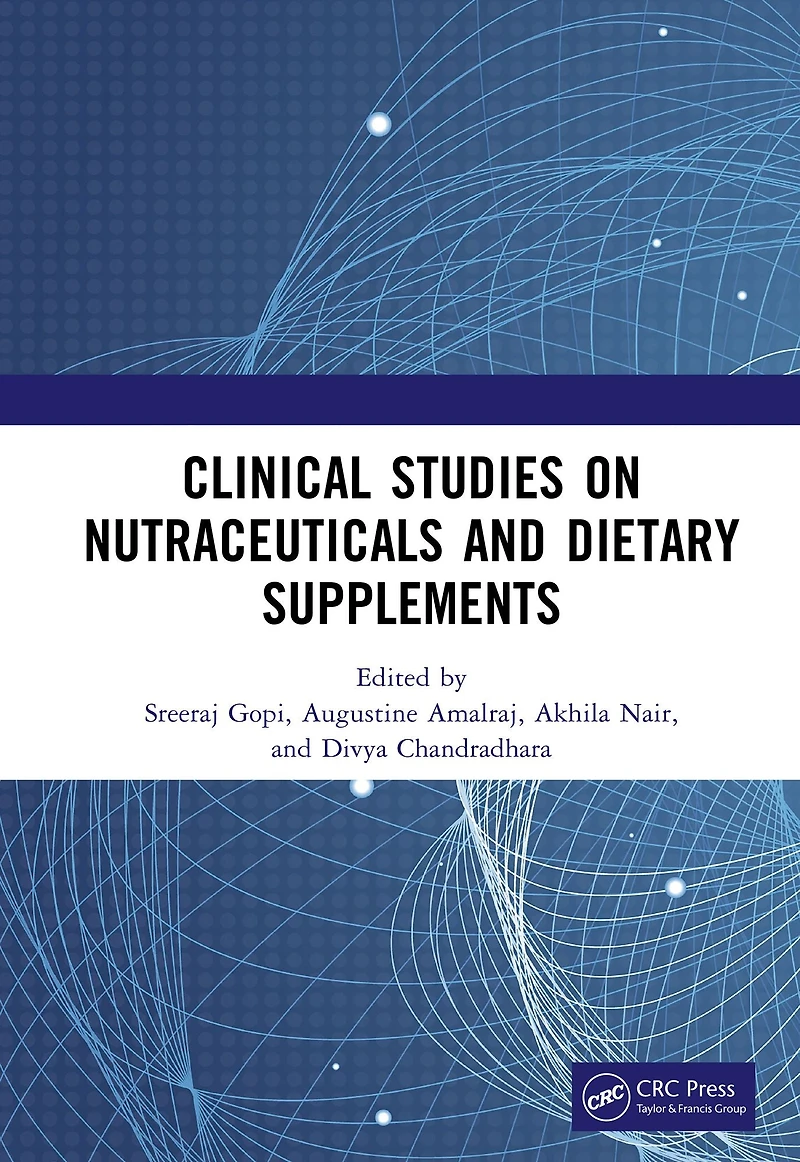 CLINICAL STUDIES ON NUTRACEUTICALS AND DIETARY SUPPLEMENTS

Edited by
Sreeraj Gopi, Augustine Amalraj, Akhila Nair,
and Divya Chandradhara

CRC
CRC Press
Taylor & Francis Group